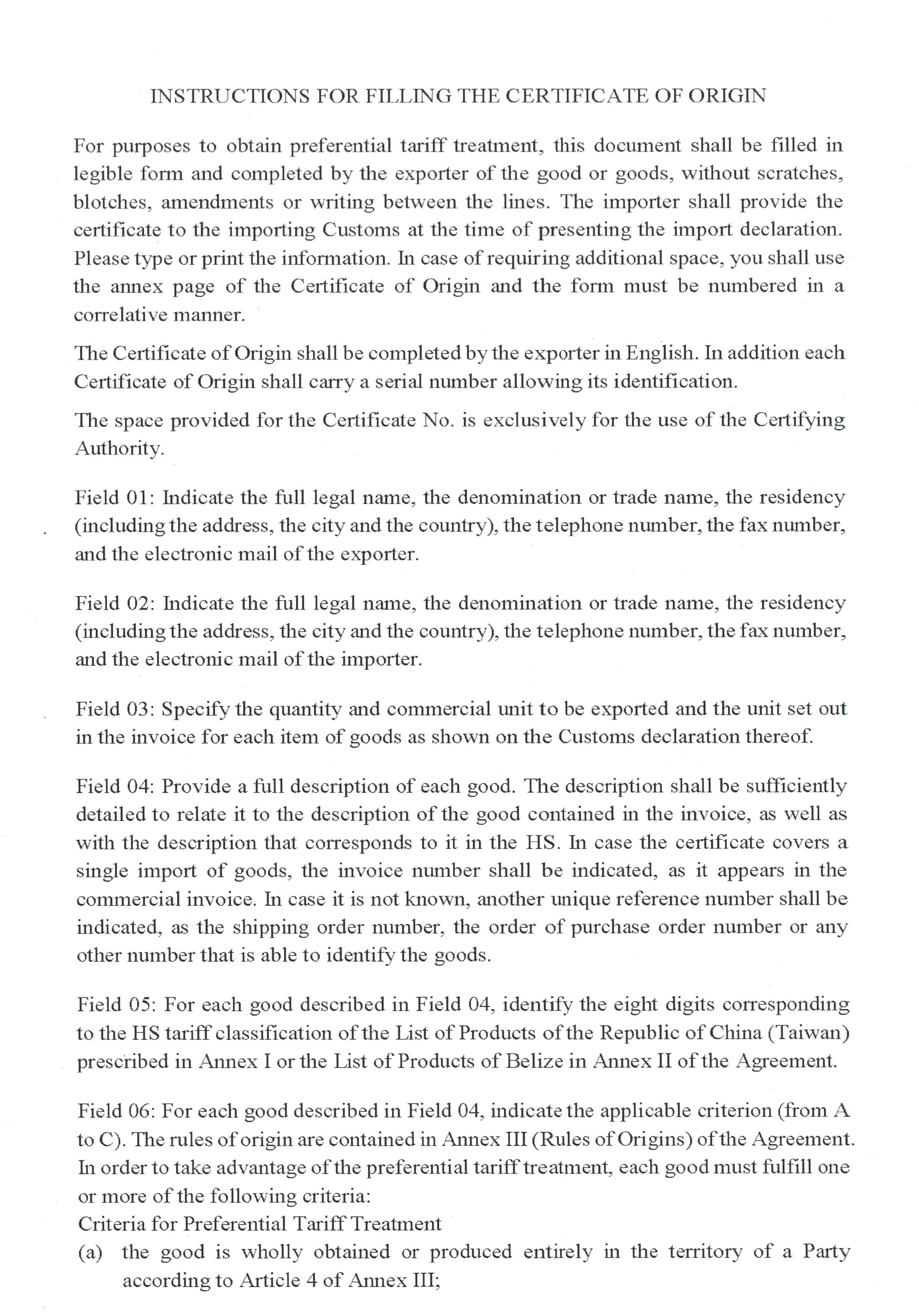 INSTRUCTIONS FOR FILLING THE CERTIFICATE OF ORIGIN

For purposes to obtain preferential tariff treatment, this document shall be filled in legible form and completed by the exporter of the good or goods, without scratches, blotches, amendments or writing between the lines. The importer shall provide the certificate to the importing Customs at the time of presenting the import declaration. Please type or print the information. In case of requiring additional space, you shall use the annex page of the Certificate of Origin and the form must be numbered in a correlative manner.

The Certificate of Origin shall be completed by the exporter in English. In addition each Certificate of Origin shall carry a serial number allowing its identification.

The space provided for the Certificate No. is exclusively for the use of the Certifying Authority.

Field 01: Indicate the full legal name, the denomination or trade name, the residency (including the address, the city and the country), the telephone number, the fax number, and the electronic mail of the exporter.

Field 02: Indicate the full legal name, the denomination or trade name, the residency (including the address, the city and the country), the telephone number, the fax number, and the electronic mail of the importer.

Field 03: Specify the quantity and commercial unit to be exported and the unit set out in the invoice for each item of goods as shown on the Customs declaration thereof.

Field 04: Provide a full description of each good. The description shall be sufficiently detailed to relate it to the description of the good contained in the invoice, as well as with the description that corresponds to it in the HS. In case the certificate covers a single import of goods, the invoice number shall be indicated, as it appears in the commercial invoice. In case it is not known, another unique reference number shall be indicated, as the shipping order number, the order of purchase order number or any other number that is able to identify the goods.

Field 05: For each good described in Field 04, identify the eight digits corresponding to the HS tariff classification of the List of Products of the Republic of China (Taiwan) prescribed in Annex I or the List of Products of Belize in Annex II of the Agreement.

Field 06: For each good described in Field 04, indicate the applicable criterion (from A to C). The rules of origin are contained in Annex III (Rules of Origins) of the Agreement. In order to take advantage of the preferential tariff treatment, each good must fulfill one or more of the following criteria:
Criteria for Preferential Tariff Treatment
(a) the good is wholly obtained or produced entirely in the territory of a Party according to Article 4 of Annex III;